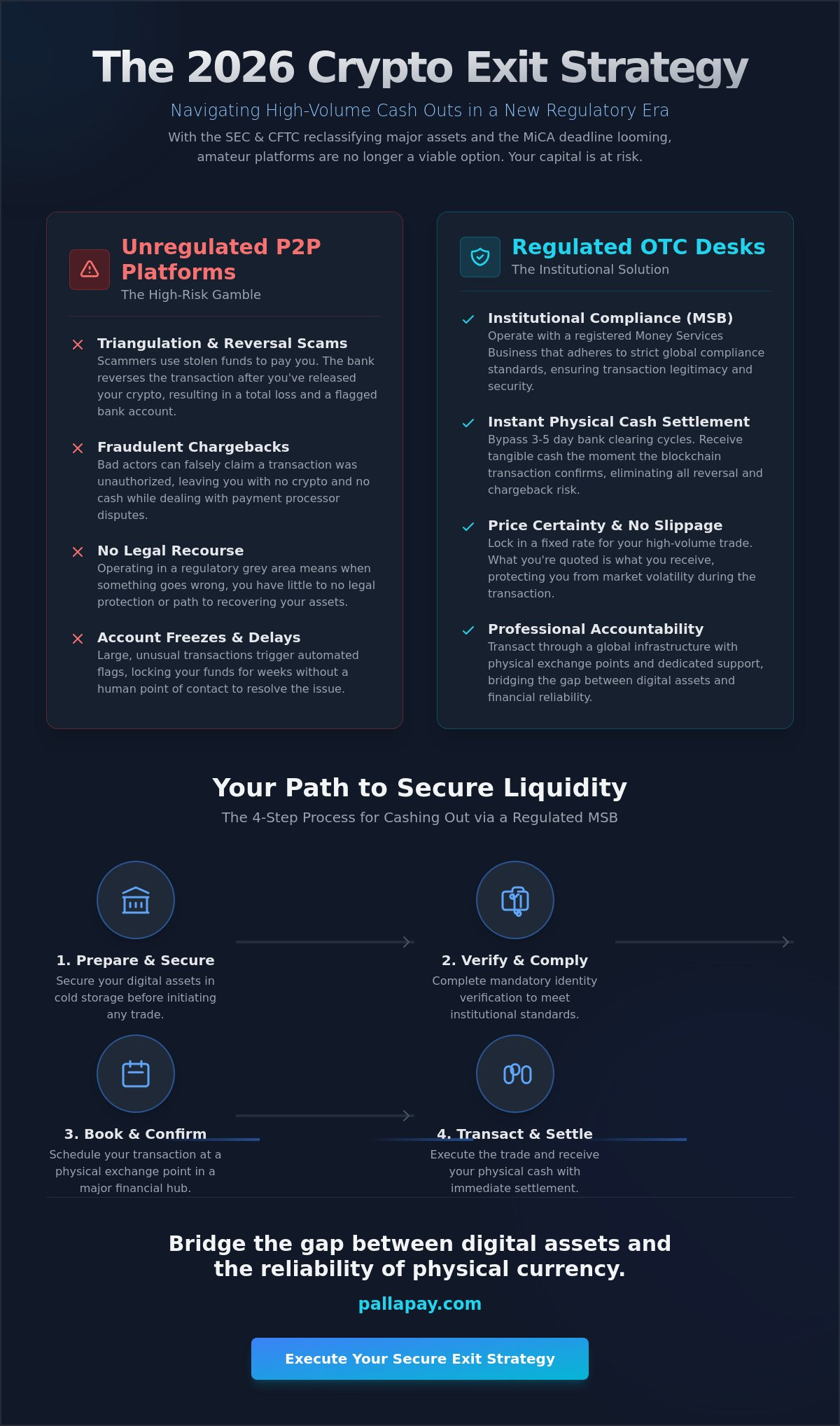 The 2026 Crypto Exit Strategy

Navigating High-Volume Cash Outs in a New Regulatory Era

With the SEC & CFTC reclassifying major assets and the MiCA deadline looming, amateur platforms are no longer a viable option. Your capital is at risk.

Unregulated P2P Platforms
The High-Risk Gamble

Triangulation & Reversal Scams
Scammers use stolen funds to pay you. The bank reverses the transaction after you've released your crypto, resulting in a total loss and a flagged bank account.

Fraudulent Chargebacks
Bad actors can falsely claim a transaction was unauthorized, leaving you with no crypto and no cash while dealing with payment processor disputes.

No Legal Recourse
Operating in a regulatory grey area means when something goes wrong, you have little to no legal protection or path to recovering your assets.

Account Freezes & Delays
Large, unusual transactions trigger automated flags, locking your funds for weeks without a human point of contact to resolve the issue.

Regulated OTC Desks
The Institutional Solution

Institutional Compliance (MSB)
Operate with a registered Money Services Business that adheres to strict global compliance standards, ensuring transaction legitimacy and security.

Instant Physical Cash Settlement
Bypass 3-5 day bank clearing cycles. Receive tangible cash the moment the blockchain transaction confirms, eliminating all reversal and chargeback risk.

Price Certainty & No Slippage
Lock in a fixed rate for your high-volume trade. What you're quoted is what you receive, protecting you from market volatility during the transaction.

Professional Accountability
Transact through a global infrastructure with physical exchange points and dedicated support, bridging the gap between digital assets and financial reliability.

Your Path to Secure Liquidity

The 4-Step Process for Cashing Out via a Regulated MSB

1. Prepare & Secure
Secure your digital assets in cold storage before initiating any trade.

2. Verify & Comply
Complete mandatory identity verification to meet institutional standards.

3. Book & Confirm
Schedule your transaction at a physical exchange point in a major financial hub.

4. Transact & Settle
Execute the trade and receive your physical cash with immediate settlement.

Bridge the gap between digital assets and the reliability of physical currency.

pallapay.com

Execute Your Secure Exit Strategy